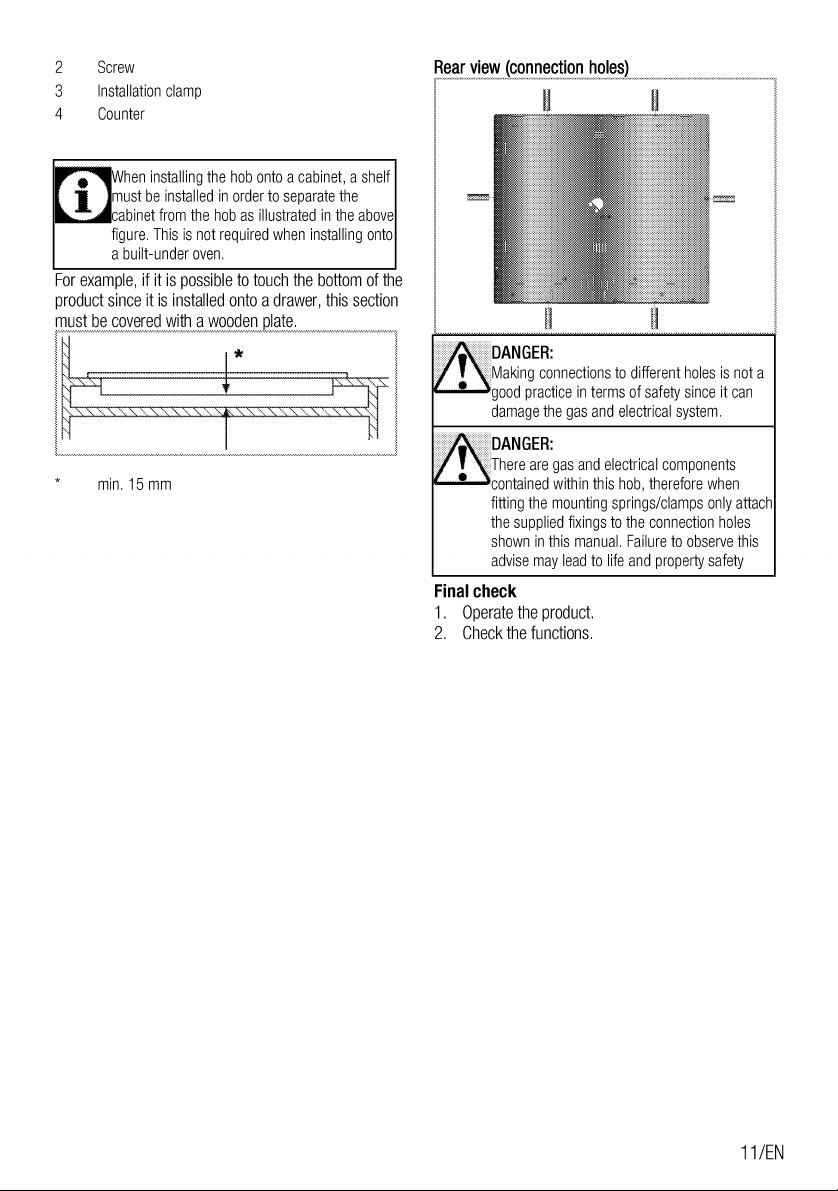 2 Screw
3 Installation clamp
4 Counter

When installing the hob onto a cabinet, a shelf must be installed in order to separate the cabinet from the hob as illustrated in the above figure. This is not required when installing onto a built-under oven.

For example, if it is possible to touch the bottom of the product since it is installed onto a drawer, this section must be covered with a wooden plate.

*

* min. 15 mm

Rear view (connection holes)

DANGER:
Making connections to different holes is not a good practice in terms of safety since it can damage the gas and electrical system.

DANGER:
There are gas and electrical components contained within this hob, therefore when fitting the mounting springs/clamps only attach the supplied fixings to the connection holes shown in this manual. Failure to observe this advise may lead to life and property safety

Final check
1. Operate the product.
2. Check the functions.

11/EN